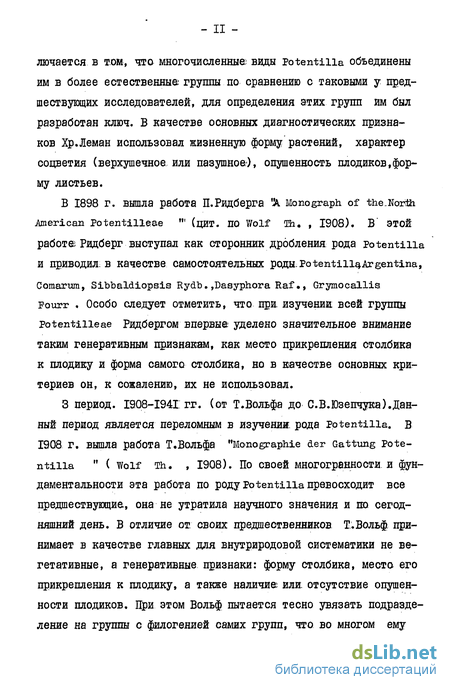 - II -

лючается в том, что многочисленные виды Potentilla объединены им в более естественные группы по сравнению с таковыми у предшествующих исследователей, для определения этих групп им был разработан ключ. В качестве основных диагностических признаков Хр.Леман использовал жизненную форму растений, характер соцветия (верхушечное или пазушное), опушенность плодиков,форму листьев.

В 1898 г. вышла работа П.Ридберга "A Monograph of the North American Potentilleae " (цит. по Wolf Th. , 1908). В этой работе Ридберг выступал как сторонник дробления рода Potentilla и приводил в качестве самостоятельных роды Potentilla,Argentina, Comarum, Sibbaldiopsis Rydb.,Dasyphora Raf., Grymocallis Fourr . Особо следует отметить, что при изучении всей группы Potentilleae Ридбергом впервые уделено значительное внимание таким генеративным признакам, как место прикрепления столбика к плодику и форма самого столбика, но в качестве основных критериев он, к сожалению, их не использовал.

3 период. 1908-1941 гг. (от Т.Вольфа до С.В.Юзепчука).Данный период является переломным в изучении рода Potentilla. В 1908 г. вышла работа Т.Вольфа "Monographie der Gattung Potentilla " ( Wolf Th. , 1908). По своей многогранности и фундаментальности эта работа по роду Potentilla превосходит все предшествующие, она не утратила научного значения и по сегодняшний день. В отличие от своих предшественников Т.Вольф принимает в качестве главных для внутриродовой систематики не вегетативные, а генеративные признаки: форму столбика, место его прикрепления к плодику, а также наличие или отсутствие опушенности плодиков. При этом Вольф пытается тесно увязать подразделение на группы с филогенией самих групп, что во многом ему

dsLib.net
библиотека диссертаций